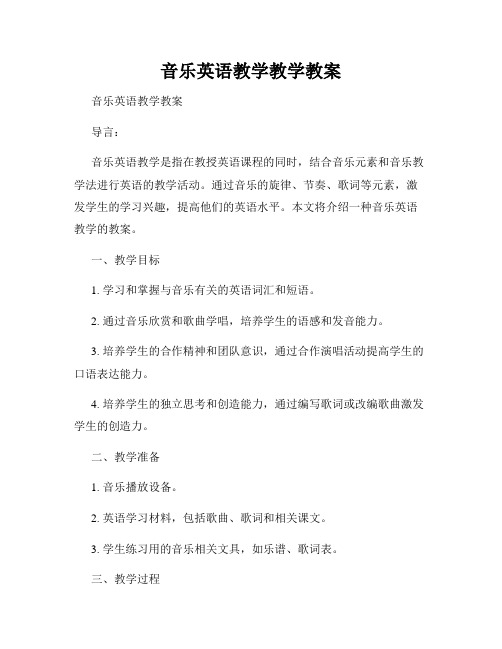 音乐英语教学教学教案

音乐英语教学教案

导言：

音乐英语教学是指在教授英语课程的同时，结合音乐元素和音乐教学法进行英语的教学活动。通过音乐的旋律、节奏、歌词等元素，激发学生的学习兴趣，提高他们的英语水平。本文将介绍一种音乐英语教学的教案。

一、教学目标

1. 学习和掌握与音乐有关的英语词汇和短语。

2. 通过音乐欣赏和歌曲学唱，培养学生的语感和发音能力。

3. 培养学生的合作精神和团队意识，通过合作演唱活动提高学生的口语表达能力。

4. 培养学生的独立思考和创造能力，通过编写歌词或改编歌曲激发学生的创造力。

二、教学准备

1. 音乐播放设备。

2. 英语学习材料，包括歌曲、歌词和相关课文。

3. 学生练习用的音乐相关文具，如乐谱、歌词表。

三、教学过程